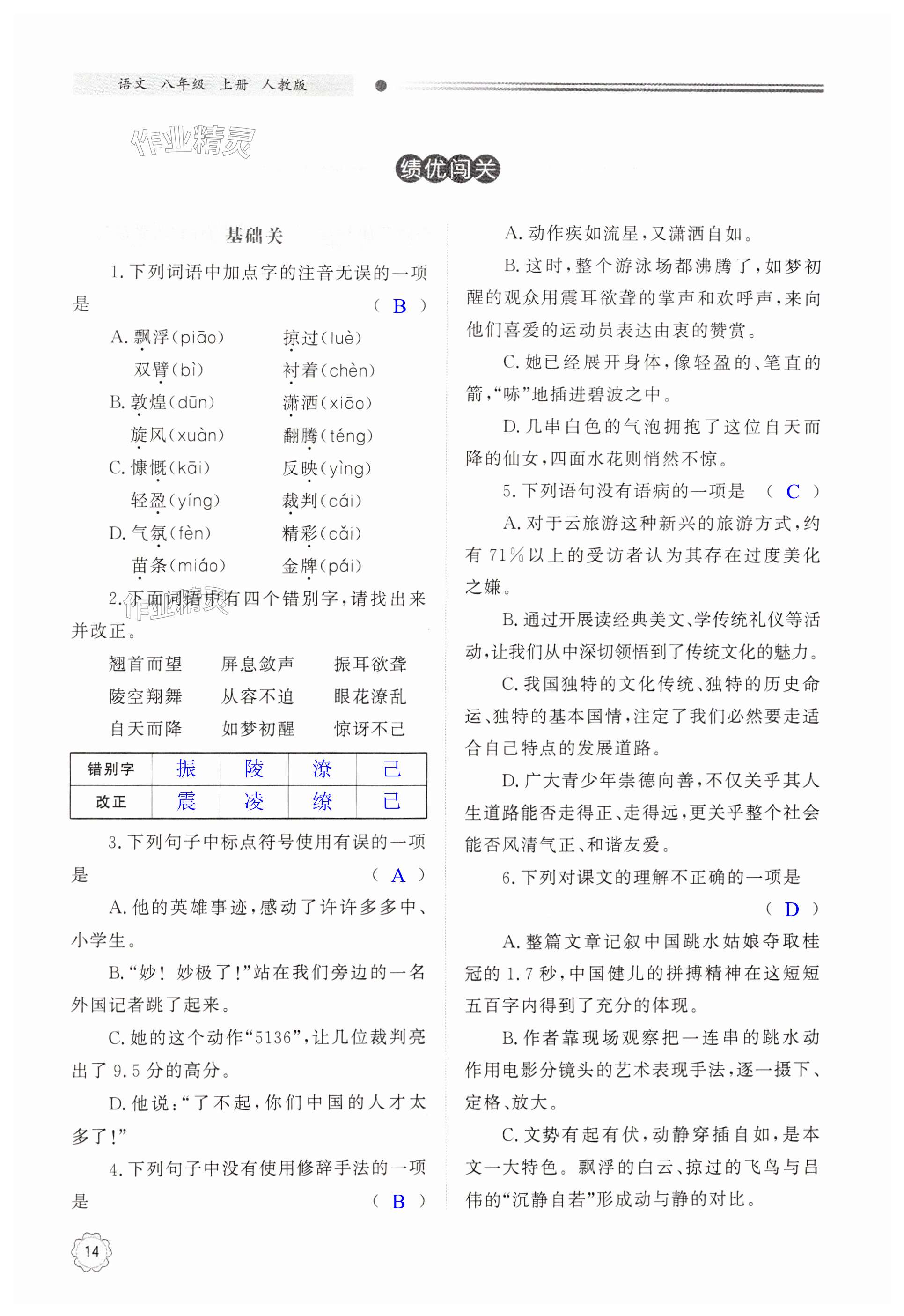 语文 八年级 上册 人教版

作业精灵

绩优闯关

基础关

1. 下列词语中加点字的注音无误的一项是 （ B ）

A. 飘浮(piāo) 掠过(luè)
双臂(bì) 衬着(chèn)
B. 敦煌(dūn) 潇洒(xiāo)
旋风(xuàn) 翻腾(téng)
C. 慷慨(kāi) 反映(yìng)
轻盈(yíng) 裁判(cái)
D. 气氛(fèn) 精彩(cǎi)
苗条(miáo) 金牌(pái)

2. 下面词语中有四个错别字，请找出来并改正。

翘首而望 屏息敛声 振耳欲聋
陵空翔舞 从容不迫 眼花潦乱
自天而降 如梦初醒 惊讶不己

| 错别字 | 振 | 陵 | 潦 | 己 |
|---|---|---|---|---|
| 改正 | 震 | 凌 | 缭 | 已 |

3. 下列句子中标点符号使用有误的一项是 （ A ）

A. 他的英雄事迹，感动了许许多多中、小学生。

B. “妙！妙极了！”站在我们旁边的一名外国记者跳了起来。

C. 她的这个动作“5136”，让几位裁判亮出了 9.5 分的高分。

D. 他说：“了不起，你们中国的人才太多了！”

4. 下列句子中没有使用修辞手法的一项是 （ B ）

A. 动作疾如流星，又潇洒自如。

B. 这时，整个游泳场都沸腾了，如梦初醒的观众用震耳欲聋的掌声和欢呼声，来向他们喜爱的运动员表达由衷的赞赏。

C. 她已经展开身体，像轻盈的、笔直的箭，“哧”地插进碧波之中。

D. 几串白色的气泡拥抱了这位自天而降的仙女，四面水花则悄然不惊。

5. 下列语句没有语病的一项是 （ C ）

A. 对于云旅游这种新兴的旅游方式，约有 71% 以上的受访者认为其存在过度美化之嫌。

B. 通过开展读经典美文、学传统礼仪等活动，让我们从中深切领悟到了传统文化的魅力。

C. 我国独特的文化传统、独特的历史命运、独特的基本国情，注定了我们必然要走适合自己特点的发展道路。

D. 广大青少年崇德向善，不仅关乎其人生道路能否走得正、走得远，更关乎整个社会能否风清气正、和谐友爱。

6. 下列对课文的理解不正确的一项是 （ D ）

A. 整篇文章记叙中国跳水姑娘夺取桂冠的 1.7 秒，中国健儿的拼搏精神在这短短五百字内得到了充分的体现。

B. 作者靠现场观察把一连串的跳水动作用电影分镜头的艺术表现手法，逐一摄下、定格、放大。

C. 文势有起有伏，动静穿插自如，是本文一大特色。飘浮的白云、掠过的飞鸟与吕伟的“沉静自若”形成动与静的对比。

14